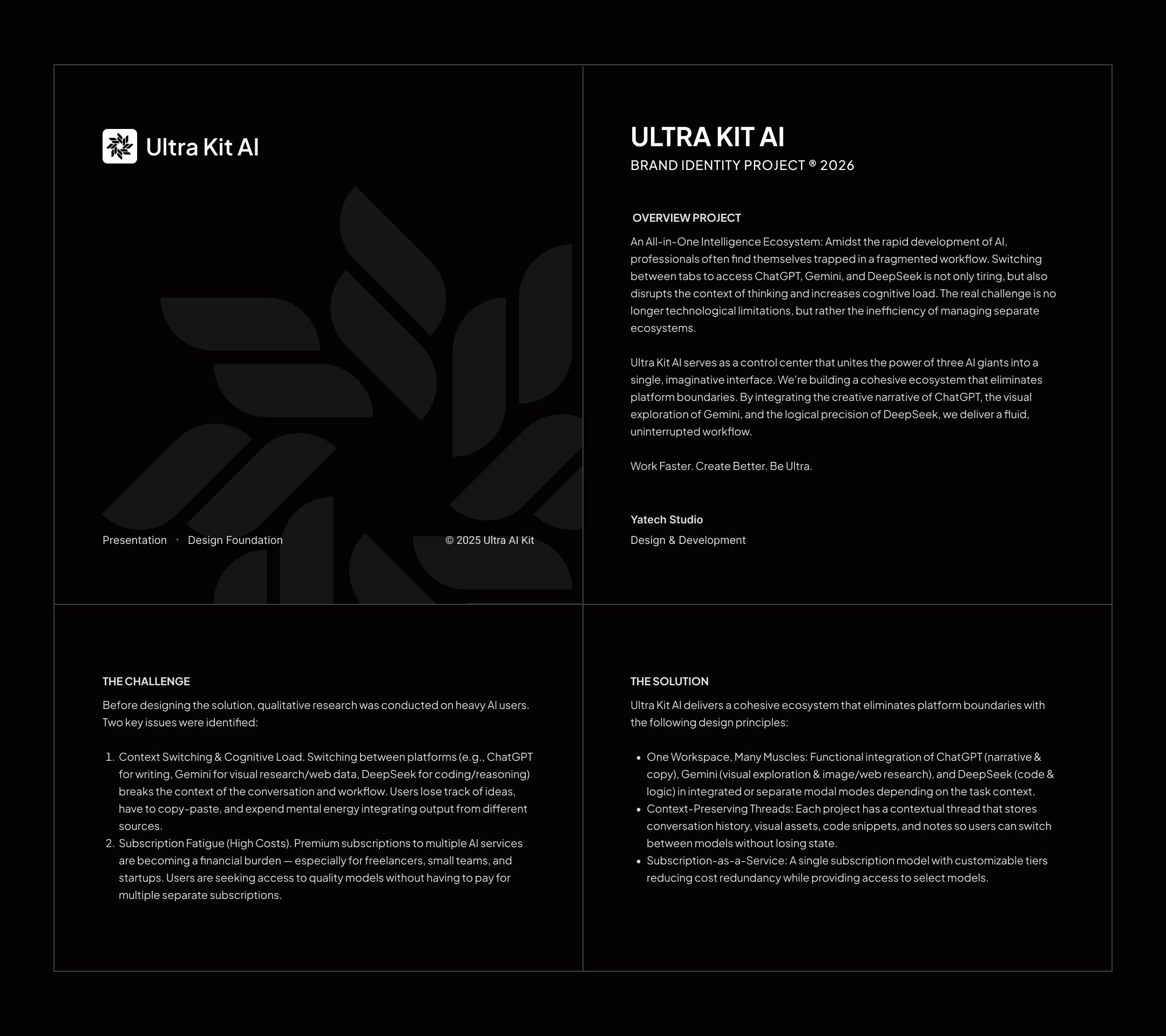 Ultra Kit AI

Presentation · Design Foundation

© 2025 Ultra AI Kit

ULTRA KIT AI
BRAND IDENTITY PROJECT ® 2026

OVERVIEW PROJECT

An All-in-One Intelligence Ecosystem: Amidst the rapid development of AI, professionals often find themselves trapped in a fragmented workflow. Switching between tabs to access ChatGPT, Gemini, and DeepSeek is not only tiring, but also disrupts the context of thinking and increases cognitive load. The real challenge is no longer technological limitations, but rather the inefficiency of managing separate ecosystems.

Ultra Kit AI serves as a control center that unites the power of three AI giants into a single, imaginative interface. We're building a cohesive ecosystem that eliminates platform boundaries. By integrating the creative narrative of ChatGPT, the visual exploration of Gemini, and the logical precision of DeepSeek, we deliver a fluid, uninterrupted workflow.

Work Faster. Create Better. Be Ultra.

Yatech Studio
Design & Development

THE CHALLENGE

Before designing the solution, qualitative research was conducted on heavy AI users. Two key issues were identified:

1. Context Switching & Cognitive Load. Switching between platforms (e.g., ChatGPT for writing, Gemini for visual research/web data, DeepSeek for coding/reasoning) breaks the context of the conversation and workflow. Users lose track of ideas, have to copy-paste, and expend mental energy integrating output from different sources.
2. Subscription Fatigue (High Costs). Premium subscriptions to multiple AI services are becoming a financial burden — especially for freelancers, small teams, and startups. Users are seeking access to quality models without having to pay for multiple separate subscriptions.

THE SOLUTION

Ultra Kit AI delivers a cohesive ecosystem that eliminates platform boundaries with the following design principles:

• One Workspace, Many Muscles: Functional integration of ChatGPT (narrative & copy), Gemini (visual exploration & image/web research), and DeepSeek (code & logic) in integrated or separate modal modes depending on the task context.
• Context-Preserving Threads: Each project has a contextual thread that stores conversation history, visual assets, code snippets, and notes so users can switch between models without losing state.
• Subscription-as-a-Service: A single subscription model with customizable tiers reducing cost redundancy while providing access to select models.